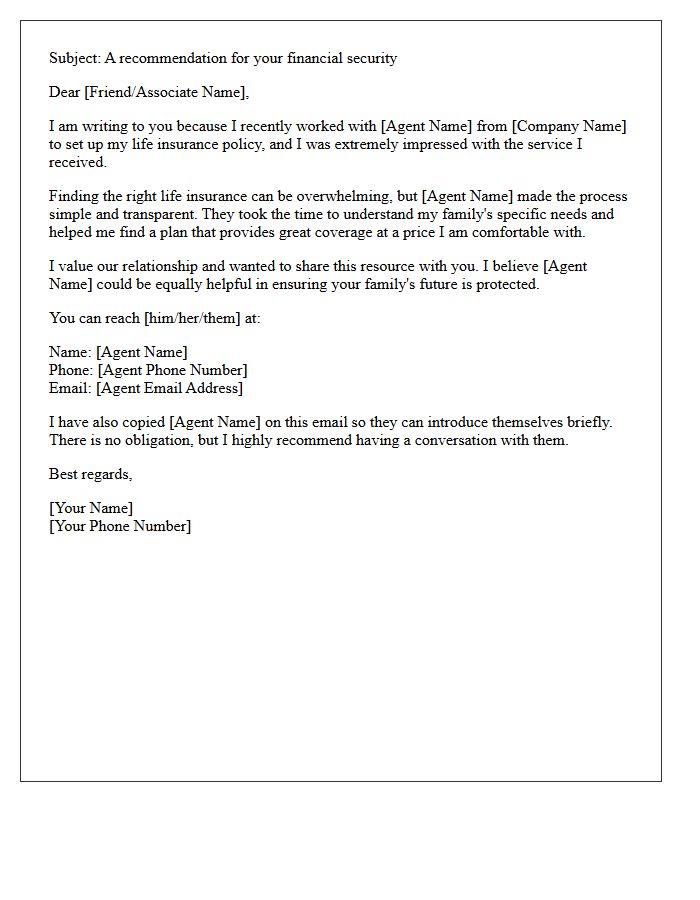 Subject: A recommendation for your financial security

Dear [Friend/Associate Name],

I am writing to you because I recently worked with [Agent Name] from [Company Name] to set up my life insurance policy, and I was extremely impressed with the service I received.

Finding the right life insurance can be overwhelming, but [Agent Name] made the process simple and transparent. They took the time to understand my family's specific needs and helped me find a plan that provides great coverage at a price I am comfortable with.

I value our relationship and wanted to share this resource with you. I believe [Agent Name] could be equally helpful in ensuring your family's future is protected.

You can reach [him/her/them] at:

Name: [Agent Name]
Phone: [Agent Phone Number]
Email: [Agent Email Address]

I have also copied [Agent Name] on this email so they can introduce themselves briefly. There is no obligation, but I highly recommend having a conversation with them.

Best regards,

[Your Name]
[Your Phone Number]